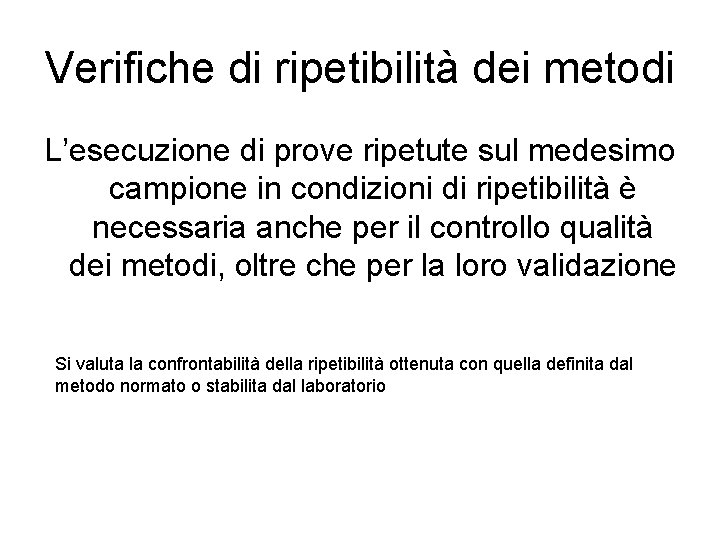 Verifiche di ripetibilità dei metodi

L’esecuzione di prove ripetute sul medesimo campione in condizioni di ripetibilità è necessaria anche per il controllo qualità dei metodi, oltre che per la loro validazione

Si valuta la confrontabilità della ripetibilità ottenuta con quella definita dal metodo normato o stabilita dal laboratorio